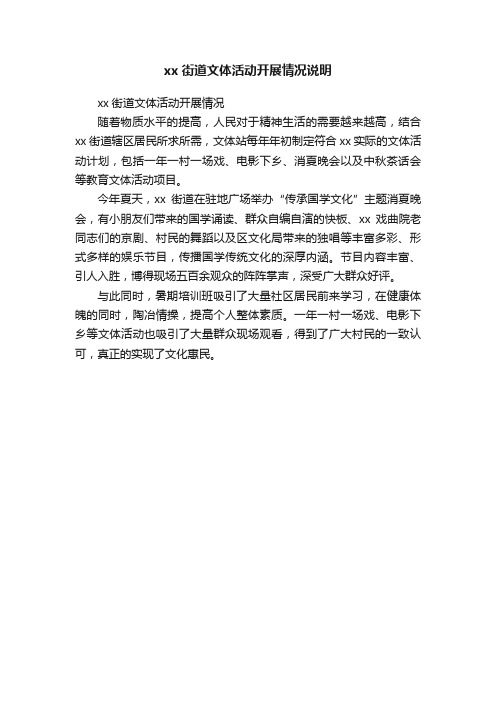 xx 街道文体活动开展情况说明

xx 街道文体活动开展情况

随着物质水平的提高，人民对于精神生活的需要越来越高，结合 xx 街道辖区居民所求所需，文体站每年年初制定符合 xx 实际的文体活动计划，包括一年一村一场戏、电影下乡、消夏晚会以及中秋茶话会等教育文体活动项目。

今年夏天，xx 街道在驻地广场举办“传承国学文化”主题消夏晚会，有小朋友们带来的国学诵读、群众自编自演的快板、xx 戏曲院老同志们的京剧、村民的舞蹈以及区文化局带来的独唱等丰富多彩、形式多样的娱乐节目，传播国学传统文化的深厚内涵。节目内容丰富、引人入胜，博得现场五百余观众的阵阵掌声，深受广大群众好评。

与此同时，暑期培训班吸引了大量社区居民前来学习，在健康体魄的同时，陶冶情操，提高个人整体素质。一年一村一场戏、电影下乡等文体活动也吸引了大量群众现场观看，得到了广大村民的一致认可，真正的实现了文化惠民。